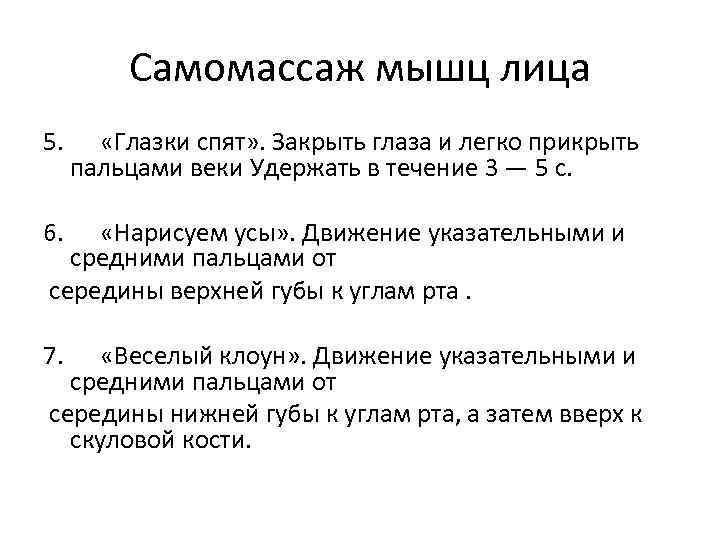 Самомассаж мышц лица

5. «Глазки спят». Закрыть глаза и легко прикрыть пальцами веки Удержать в течение 3 — 5 с.

6. «Нарисуем усы». Движение указательными и средними пальцами от

середины верхней губы к углам рта .

7. «Веселый клоун». Движение указательными и средними пальцами от

середины нижней губы к углам рта, а затем вверх к скуловой кости.